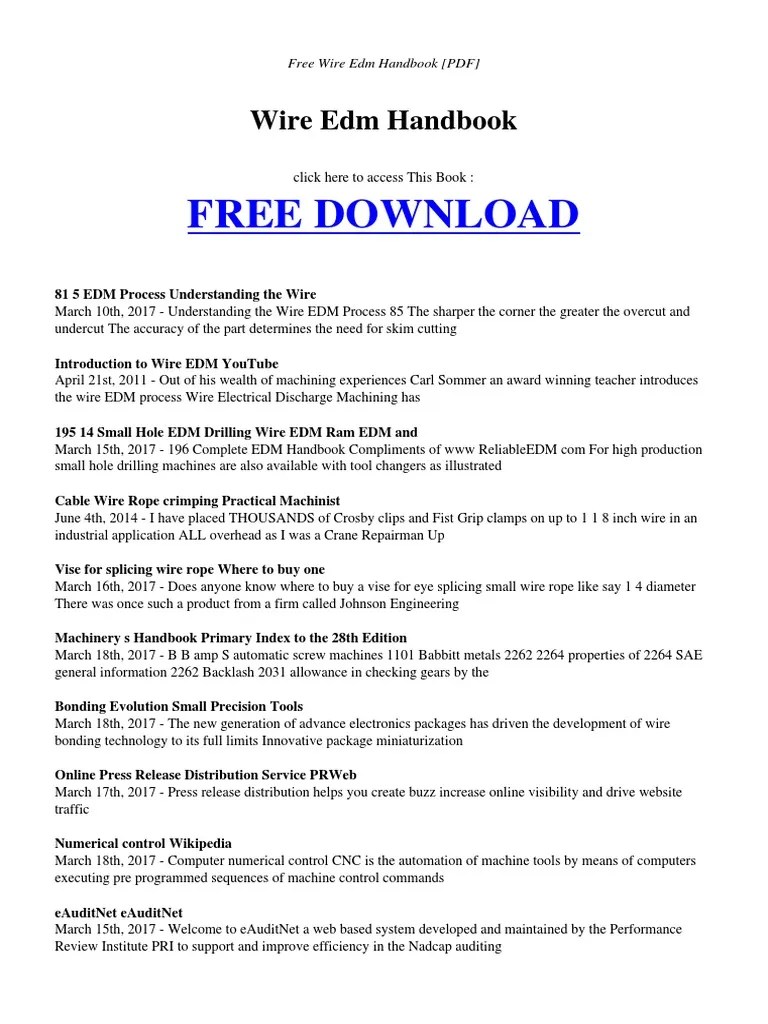 Free Wire Edm Handbook [PDF]

Wire Edm Handbook

click here to access This Book :

FREE DOWNLOAD

81 5 EDM Process Understanding the Wire
March 10th, 2017 - Understanding the Wire EDM Process 85 The sharper the corner the greater the overcut and undercut The accuracy of the part determines the need for skim cutting

Introduction to Wire EDM YouTube
April 21st, 2011 - Out of his wealth of machining experiences Carl Sommer an award winning teacher introduces the wire EDM process Wire Electrical Discharge Machining has

195 14 Small Hole EDM Drilling Wire EDM Ram EDM and
March 15th, 2017 - 196 Complete EDM Handbook Compliments of www ReliableEDM com For high production small hole drilling machines are also available with tool changers as illustrated

Cable Wire Rope crimping Practical Machinist
June 4th, 2014 - I have placed THOUSANDS of Crosby clips and Fist Grip clamps on up to 1 1 8 inch wire in an industrial application ALL overhead as I was a Crane Repairman Up

Vise for splicing wire rope Where to buy one
March 16th, 2017 - Does anyone know where to buy a vise for eye splicing small wire rope like say 1 4 diameter There was once such a product from a firm called Johnson Engineering

Machinery s Handbook Primary Index to the 28th Edition
March 18th, 2017 - B B amp S automatic screw machines 1101 Babbitt metals 2262 2264 properties of 2264 SAE general information 2262 Backlash 2031 allowance in checking gears by the

Bonding Evolution Small Precision Tools
March 18th, 2017 - The new generation of advance electronics packages has driven the development of wire bonding technology to its full limits Innovative package miniaturization

Online Press Release Distribution Service PRWeb
March 17th, 2017 - Press release distribution helps you create buzz increase online visibility and drive website traffic

Numerical control Wikipedia
March 18th, 2017 - Computer numerical control CNC is the automation of machine tools by means of computers executing pre programmed sequences of machine control commands

eAuditNet eAuditNet
March 15th, 2017 - Welcome to eAuditNet a web based system developed and maintained by the Performance Review Institute PRI to support and improve efficiency in the Nadcap auditing